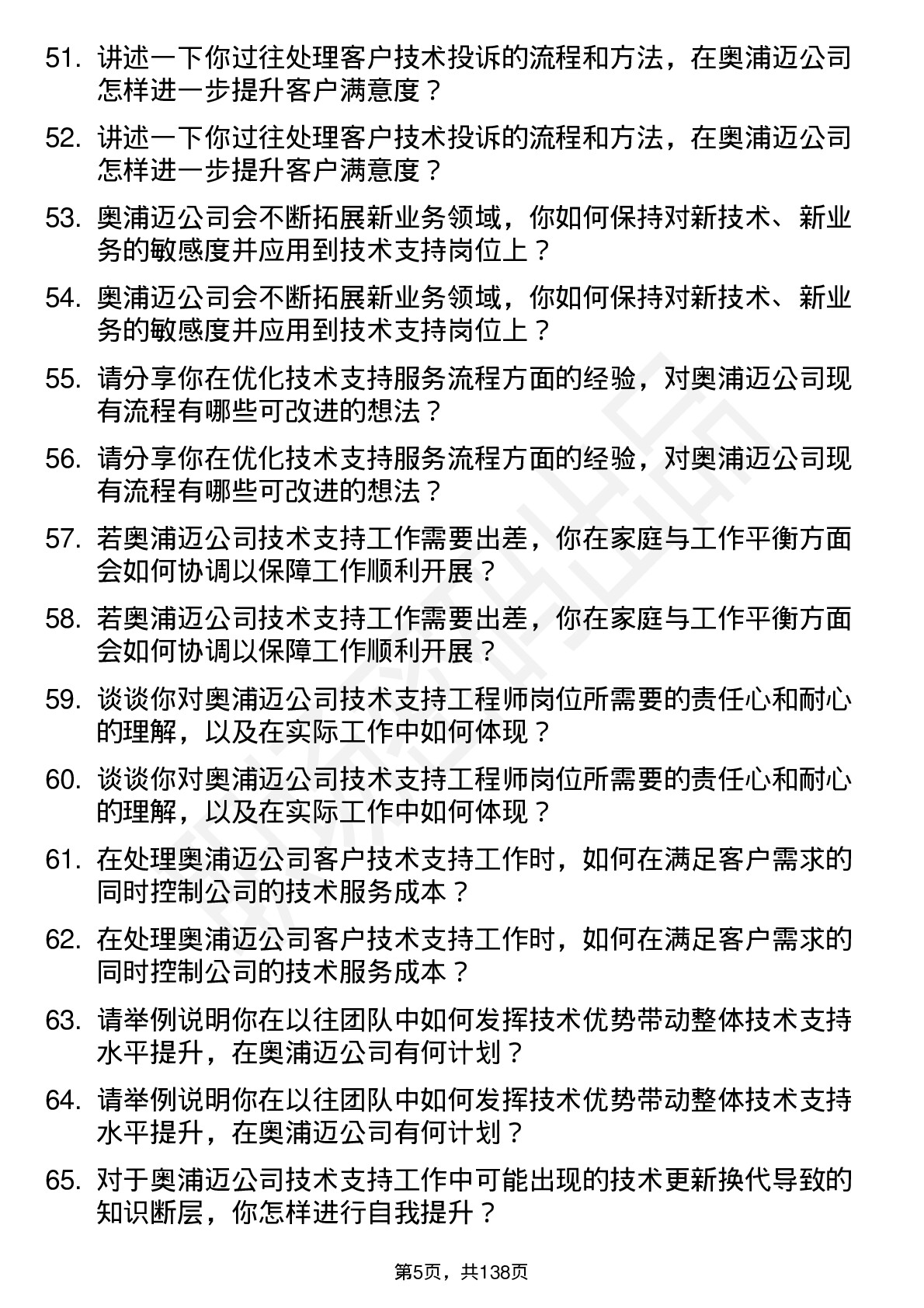 51. 讲述一下你过往处理客户技术投诉的流程和方法，在奥浦迈公司怎样进一步提升客户满意度？

52. 讲述一下你过往处理客户技术投诉的流程和方法，在奥浦迈公司怎样进一步提升客户满意度？

53. 奥浦迈公司会不断拓展新业务领域，你如何保持对新技术、新业务的敏感度并应用到技术支持岗位上？

54. 奥浦迈公司会不断拓展新业务领域，你如何保持对新技术、新业务的敏感度并应用到技术支持岗位上？

55. 请分享你在优化技术支持服务流程方面的经验，对奥浦迈公司现有流程有哪些可改进的想法？

56. 请分享你在优化技术支持服务流程方面的经验，对奥浦迈公司现有流程有哪些可改进的想法？

57. 若奥浦迈公司技术支持工作需要出差，你在家庭与工作平衡方面会如何协调以保障工作顺利开展？

58. 若奥浦迈公司技术支持工作需要出差，你在家庭与工作平衡方面会如何协调以保障工作顺利开展？

59. 谈谈你对奥浦迈公司技术支持工程师岗位所需要的责任心和耐心的理解，以及在实际工作中如何体现？

60. 谈谈你对奥浦迈公司技术支持工程师岗位所需要的责任心和耐心的理解，以及在实际工作中如何体现？

61. 在处理奥浦迈公司客户技术支持工作时，如何在满足客户需求的同时控制公司的技术服务成本？

62. 在处理奥浦迈公司客户技术支持工作时，如何在满足客户需求的同时控制公司的技术服务成本？

63. 请举例说明你在以往团队中如何发挥技术优势带动整体技术支持水平提升，在奥浦迈公司有何计划？

64. 请举例说明你在以往团队中如何发挥技术优势带动整体技术支持水平提升，在奥浦迈公司有何计划？

65. 对于奥浦迈公司技术支持工作中可能出现的技术更新换代导致的知识断层，你怎样进行自我提升？

第5页，共138页